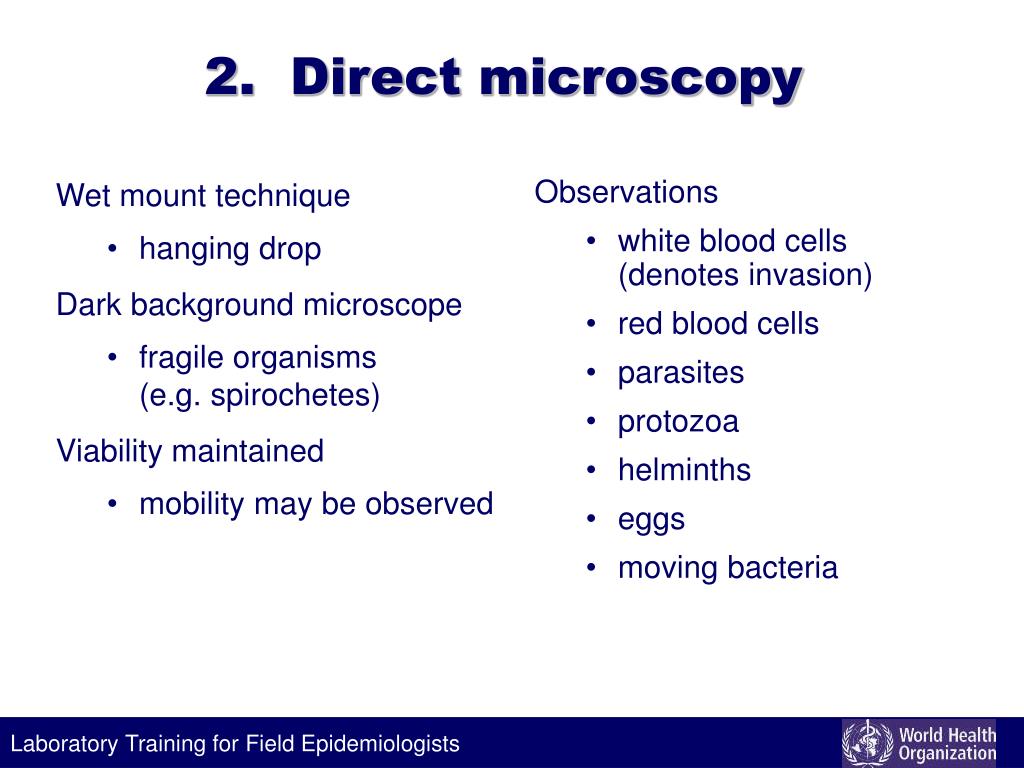 2. Direct microscopy

Wet mount technique
• hanging drop

Dark background microscope
• fragile organisms (e.g. spirochetes)

Viability maintained
• mobility may be observed

Observations
• white blood cells (denotes invasion)
• red blood cells
• parasites
• protozoa
• helminths
• eggs
• moving bacteria

Laboratory Training for Field Epidemiologists

World Health Organization